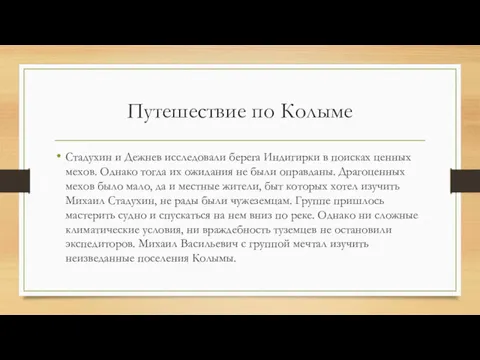 Путешествие по Колыме

• Стадухин и Дежнев исследовали берега Индигирки в поисках ценных мехов. Однако тогда их ожидания не были оправданы. Драгоценных мехов было мало, да и местные жители, быт которых хотел изучить Михаил Стадухин, не рады были чужеземцам. Группе пришлось мастерить судно и спускаться на нем вниз по реке. Однако ни сложные климатические условия, ни враждебность туземцев не остановили экспедиторов. Михаил Васильевич с группой мечтал изучить неизведанные поселения Колымы.